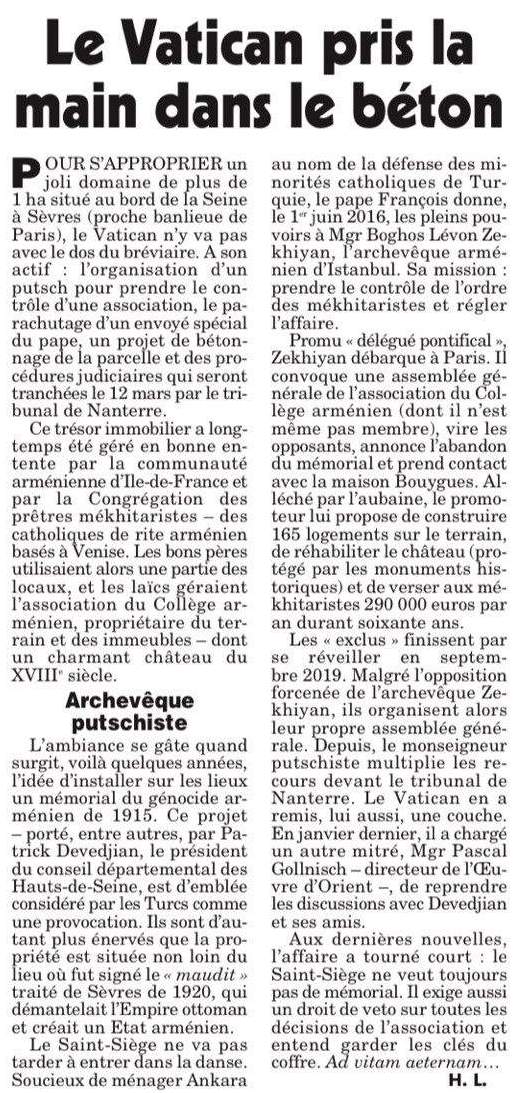 Le Vatican pris la main dans le béton

POUR S'APPROPRIER un joli domaine de plus de 1 ha situé au bord de la Seine à Sèvres (proche banlieue de Paris), le Vatican n'y va pas avec le dos du bréviaire. A son actif : l'organisation d'un putsch pour prendre le contrôle d'une association, le parachutage d'un envoyé spécial du pape, un projet de bétonnage de la parcelle et des procédures judiciaires qui seront tranchées le 12 mars par le tribunal de Nanterre.

Ce trésor immobilier a longtemps été géré en bonne entente par la communauté arménienne d'Ile-de-France et par la Congrégation des prêtres mékhitaristes – des catholiques de rite arménien basés à Venise. Les bons pères utilisaient alors une partie des locaux, et les laïcs géraient l'association du Collège arménien, propriétaire du terrain et des immeubles – dont un charmant château du XVIIIe siècle.

Archevêque putschiste

L'ambiance se gâte quand surgit, voilà quelques années, l'idée d'installer sur les lieux un mémorial du génocide arménien de 1915. Ce projet – porté, entre autres, par Patrick Devedjian, le président du conseil départemental des Hauts-de-Seine, est d'emblée considéré par les Turcs comme une provocation. Ils sont d'autant plus énervés que la propriété est située non loin du lieu où fut signé le « maudit » traité de Sèvres de 1920, qui démantelait l'Empire ottoman et créait un Etat arménien.

Le Saint-Siège ne va pas tarder à entrer dans la danse. Soucieux de ménager Ankara au nom de la défense des minorités catholiques de Turquie, le pape François donne, le 1er juin 2016, les pleins pouvoirs à Mgr Boghos Lévon Zekhiyan, l'archevêque arménien d'Istanbul. Sa mission : prendre le contrôle de l'ordre des mékhitaristes et régler l'affaire.

Promu « délégué pontifical », Zekhiyan débarque à Paris. Il convoque une assemblée générale de l'association du Collège arménien (dont il n'est même pas membre), vire les opposants, annonce l'abandon du mémorial et prend contact avec la maison Bouygues. Alléché par l'aubaine, le promoteur lui propose de construire 165 logements sur le terrain, de réhabiliter le château (protégé par les monuments historiques) et de verser aux mékhitaristes 290 000 euros par an durant soixante ans.

Les « exclus » finissent par se réveiller en septembre 2019. Malgré l'opposition forcenée de l'archevêque Zekhiyan, ils organisent alors leur propre assemblée générale. Depuis, le monseigneur putschiste multiplie les recours devant le tribunal de Nanterre. Le Vatican en a remis, lui aussi, une couche. En janvier dernier, il a chargé un autre mitré, Mgr Pascal Gollnisch – directeur de l'Œuvre d'Orient –, de reprendre les discussions avec Devedjian et ses amis.

Aux dernières nouvelles, l'affaire a tourné court : le Saint-Siège ne veut toujours pas de mémorial. Il exige aussi un droit de veto sur toutes les décisions de l'association et entend garder les clés du coffre. Ad vitam aeternam…

H. L.